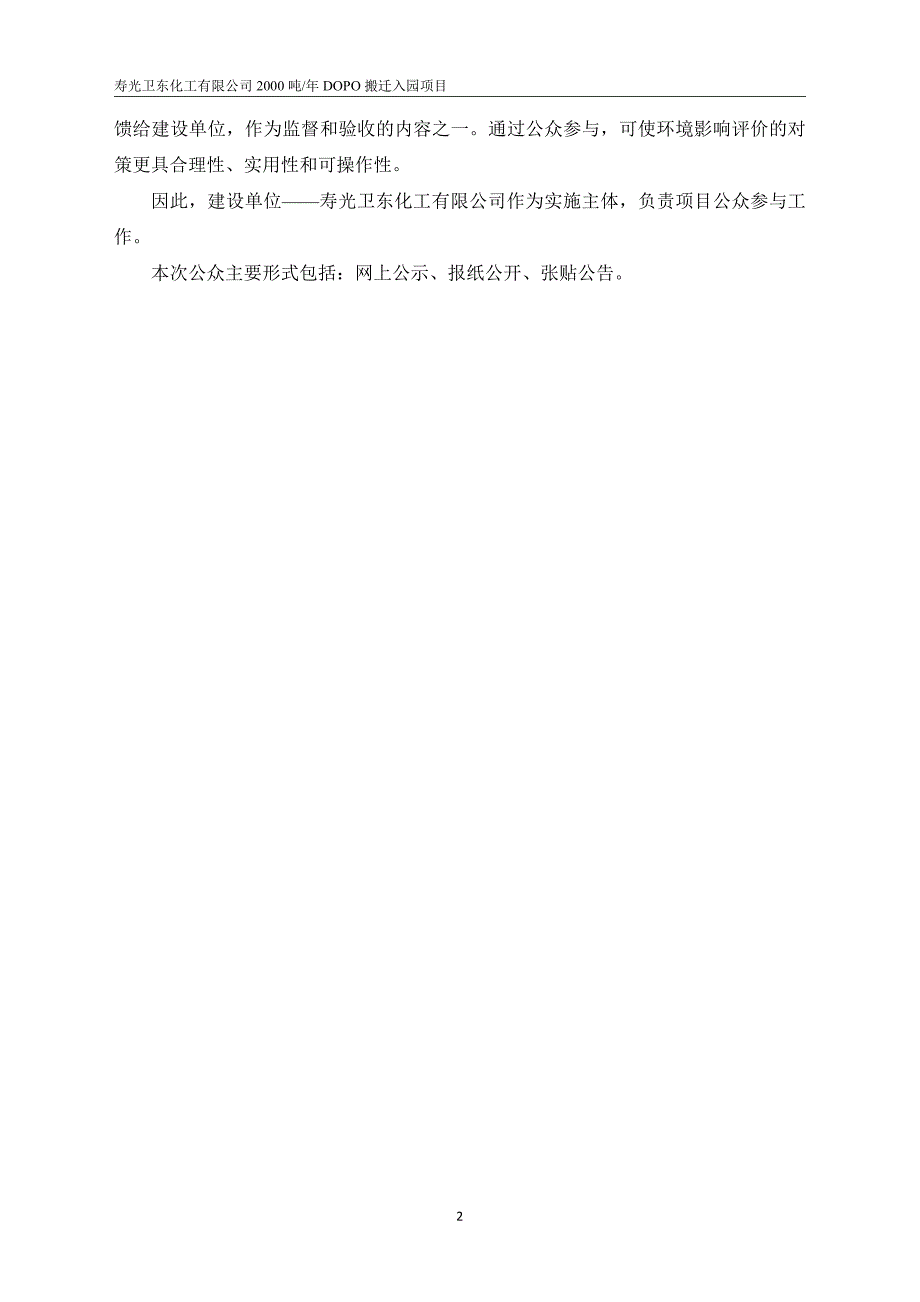 寿光卫东化工有限公司 2000 吨/年 DOPO 搬迁入园项目

馈给建设单位，作为监督和验收的内容之一。通过公众参与，可使环境影响评价的对策更具合理性、实用性和可操作性。

因此，建设单位——寿光卫东化工有限公司作为实施主体，负责项目公众参与工作。

本次公众主要形式包括：网上公示、报纸公开、张贴公告。

2